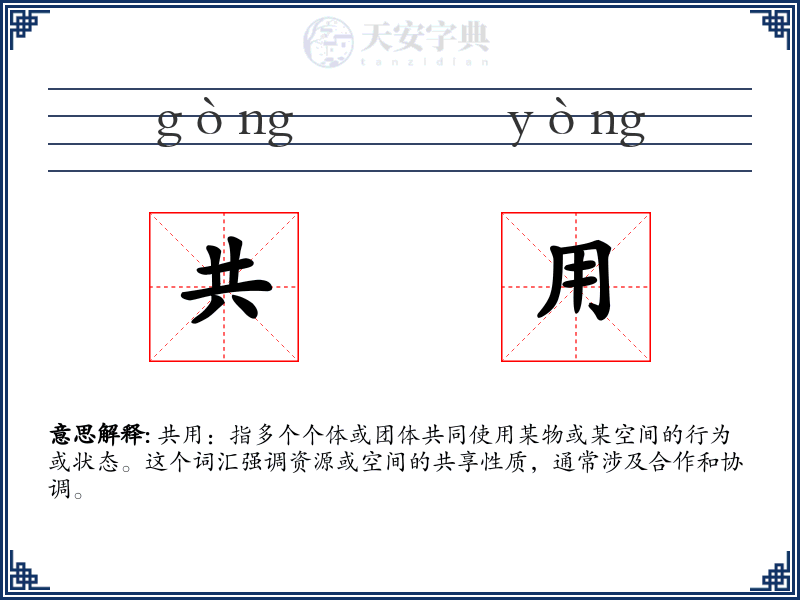 天安字典
tanzidian

gòng yòng

共 用

意思解释: 共用：指多个个体或团体共同使用某物或某空间的行为或状态。这个词汇强调资源或空间的共享性质，通常涉及合作和协调。